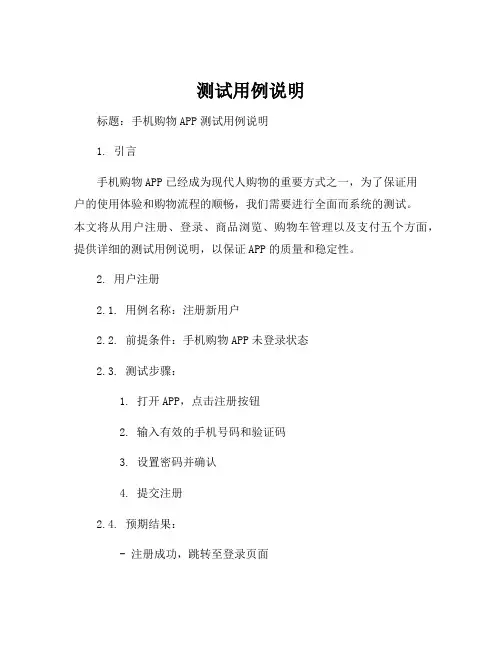 测试用例说明

标题：手机购物 APP 测试用例说明

1. 引言

手机购物 APP 已经成为现代人购物的重要方式之一，为了保证用户的使用体验和购物流程的顺畅，我们需要进行全面而系统的测试。本文将从用户注册、登录、商品浏览、购物车管理以及支付五个方面，提供详细的测试用例说明，以保证 APP 的质量和稳定性。

2. 用户注册

2.1. 用例名称：注册新用户

2.2. 前提条件：手机购物 APP 未登录状态

2.3. 测试步骤：

1. 打开 APP，点击注册按钮

2. 输入有效的手机号码和验证码

3. 设置密码并确认

4. 提交注册

2.4. 预期结果：

- 注册成功，跳转至登录页面